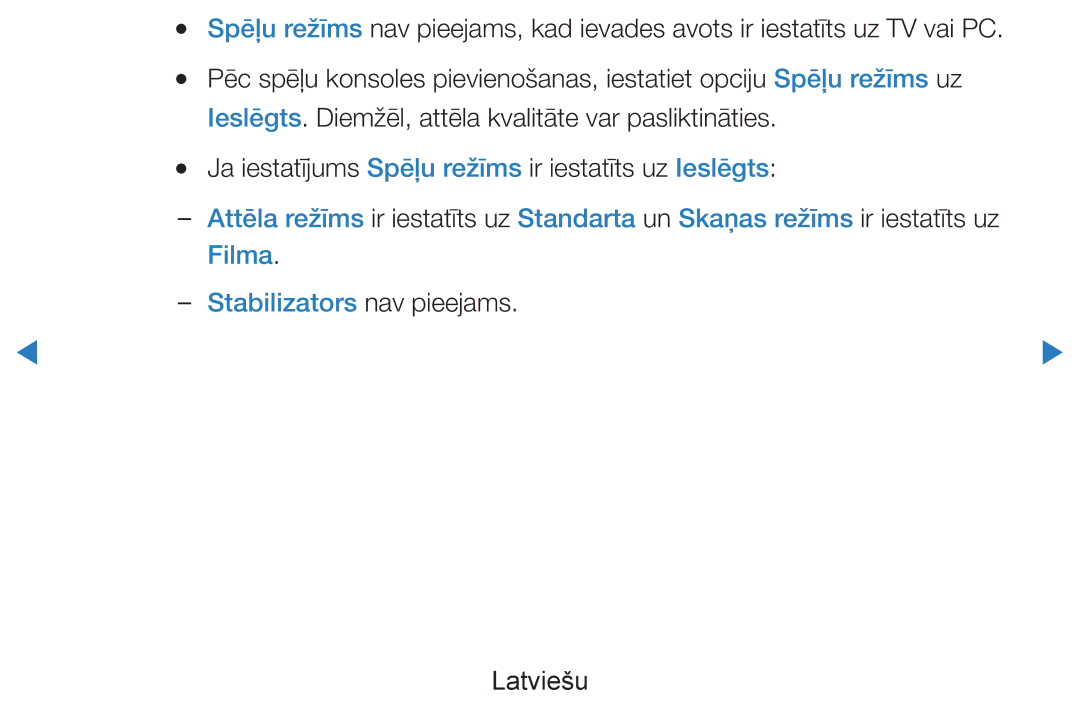 ● Spēļu režīms nav pieejams, kad ievades avots ir iestatīts uz TV vai PC.

● Pēc spēļu konsoles pievienošanas, iestatiet opciju Spēļu režīms uz Ieslēgts. Diemžēl, attēla kvalitāte var pasliktināties.

● Ja iestatījums Spēļu režīms ir iestatīts uz Ieslēgts:

– Attēla režīms ir iestatīts uz Standarta un Skaņas režīms ir iestatīts uz Filma.

– Stabilizators nav pieejams.

Latviešu